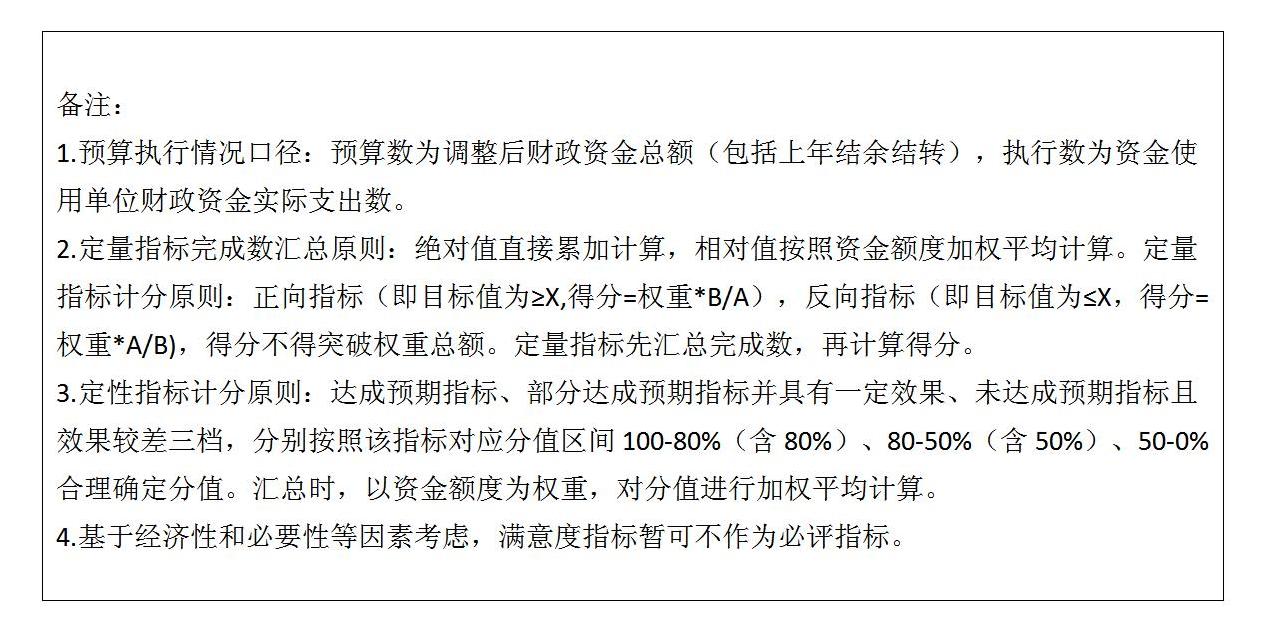 备注：
1.预算执行情况口径：预算数为调整后财政资金总额（包括上年结余结转），执行数为资金使用单位财政资金实际支出数。
2.定量指标完成数汇总原则：绝对值直接累加计算，相对值按照资金额度加权平均计算。定量指标计分原则：正向指标（即目标值为≥X,得分=权重*B/A），反向指标（即目标值为≤X，得分=权重*A/B)，得分不得突破权重总额。定量指标先汇总完成数，再计算得分。
3.定性指标计分原则：达成预期指标、部分达成预期指标并具有一定效果、未达成预期指标且效果较差三档，分别按照该指标对应分值区间 100-80%（含 80%）、80-50%（含 50%）、50-0%合理确定分值。汇总时，以资金额度为权重，对分值进行加权平均计算。
4.基于经济性和必要性等因素考虑，满意度指标暂可不作为必评指标。